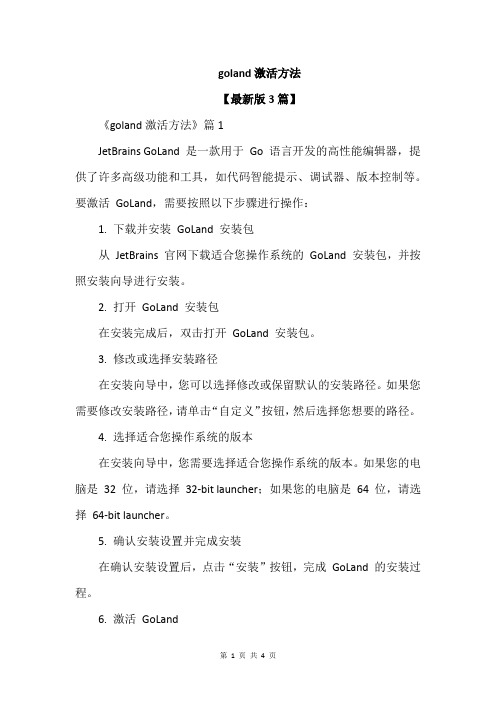 goland 激活方法

【最新版 3 篇】

《goland 激活方法》篇 1

JetBrains GoLand 是一款用于 Go 语言开发的高性能编辑器，提供了许多高级功能和工具，如代码智能提示、调试器、版本控制等。要激活 GoLand，需要按照以下步骤进行操作：

1. 下载并安装 GoLand 安装包

从 JetBrains 官网下载适合您操作系统的 GoLand 安装包，并按照安装向导进行安装。

2. 打开 GoLand 安装包

在安装完成后，双击打开 GoLand 安装包。

3. 修改或选择安装路径

在安装向导中，您可以选择修改或保留默认的安装路径。如果您需要修改安装路径，请单击“自定义”按钮，然后选择您想要的路径。

4. 选择适合您操作系统的版本

在安装向导中，您需要选择适合您操作系统的版本。如果您的电脑是 32 位，请选择 32-bit launcher；如果您的电脑是 64 位，请选择 64-bit launcher。

5. 确认安装设置并完成安装

在确认安装设置后，点击“安装”按钮，完成 GoLand 的安装过程。

6. 激活 GoLand

第 1 页 共 4 页